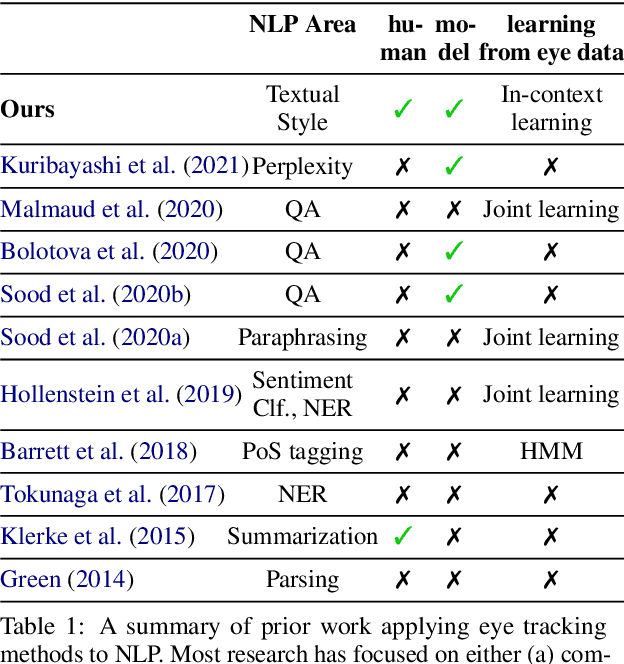 |  | NLP Area | human | model | learning from eye data |
|---|---|---|---|---|
| **Ours** | Textual Style | ✓ | ✓ | In-context learning |
| Kuribayashi et al. (2021) | Perplexity | ✗ | ✓ | ✗ |
| Malmaud et al. (2020) | QA | ✗ | ✗ | Joint learning |
| Bolotova et al. (2020) | QA | ✗ | ✓ | ✗ |
| Sood et al. (2020b) | QA | ✗ | ✓ | ✗ |
| Sood et al. (2020a) | Paraphrasing | ✗ | ✗ | Joint learning |
| Hollenstein et al. (2019) | Sentiment Clf., NER | ✗ | ✗ | Joint learning |
| Barrett et al. (2018) | PoS tagging | ✗ | ✗ | HMM |
| Tokunaga et al. (2017) | NER | ✗ | ✗ | ✗ |
| Klerke et al. (2015) | Summarization | ✓ | ✗ | ✗ |
| Green (2014) | Parsing | ✗ | ✗ | ✗ |

Table 1: A summary of prior work applying eye tracking methods to NLP. Most research has focused on either (a) com-